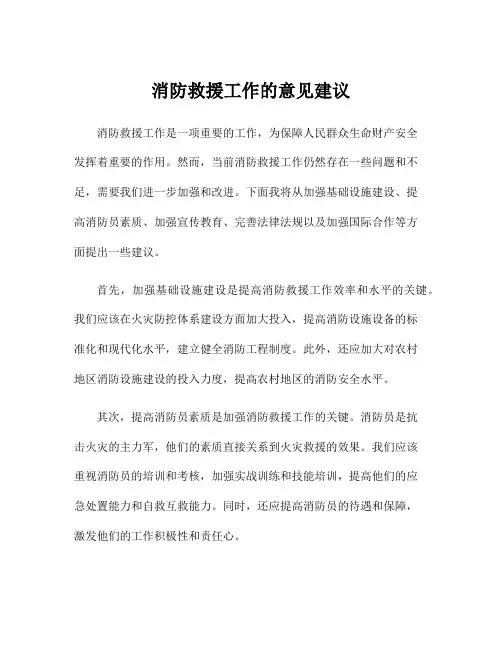 消防救援工作的意见建议

消防救援工作是一项重要的工作，为保障人民群众生命财产安全发挥着重要的作用。然而，当前消防救援工作仍然存在一些问题和不足，需要我们进一步加强和改进。下面我将从加强基础设施建设、提高消防员素质、加强宣传教育、完善法律法规以及加强国际合作等方面提出一些建议。

首先，加强基础设施建设是提高消防救援工作效率和水平的关键。我们应该在火灾防控体系建设方面加大投入，提高消防设施设备的标准化和现代化水平，建立健全消防工程制度。此外，还应加大对农村地区消防设施建设的投入力度，提高农村地区的消防安全水平。

其次，提高消防员素质是加强消防救援工作的关键。消防员是抗击火灾的主力军，他们的素质直接关系到火灾救援的效果。我们应该重视消防员的培训和考核，加强实战训练和技能培训，提高他们的应急处置能力和自救互救能力。同时，还应提高消防员的待遇和保障，激发他们的工作积极性和责任心。